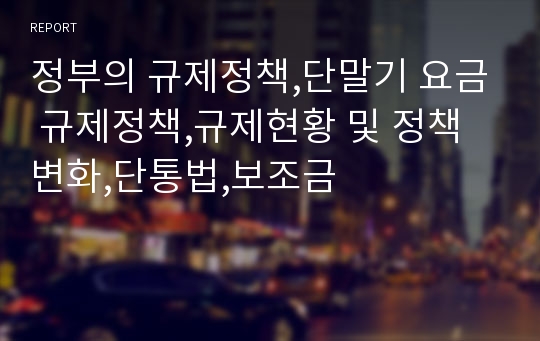 REPORT

정부의 규제정책,단말기 요금 규제정책,규제현황 및 정책 변화,단통법,보조금